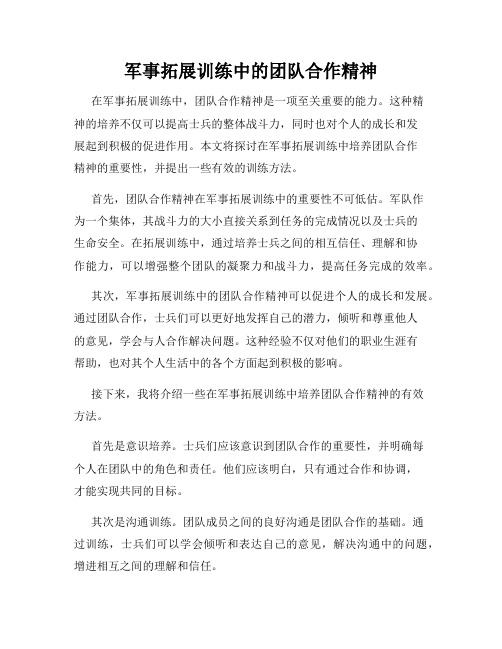 军事拓展训练中的团队合作精神

在军事拓展训练中，团队合作精神是一项至关重要的能力。这种精神的培养不仅可以提高士兵的整体战斗力，同时也对个人的成长和发展起到积极的促进作用。本文将探讨在军事拓展训练中培养团队合作精神的重要性，并提出一些有效的训练方法。

首先，团队合作精神在军事拓展训练中的重要性不可低估。军队作为一个集体，其战斗力的大小直接关系到任务的完成情况以及士兵的生命安全。在拓展训练中，通过培养士兵之间的相互信任、理解和协作能力，可以增强整个团队的凝聚力和战斗力，提高任务完成的效率。

其次，军事拓展训练中的团队合作精神可以促进个人的成长和发展。通过团队合作，士兵们可以更好地发挥自己的潜力，倾听和尊重他人的意见，学会与人合作解决问题。这种经验不仅对他们的职业生涯有帮助，也对其个人生活中的各个方面起到积极的影响。

接下来，我将介绍一些在军事拓展训练中培养团队合作精神的有效方法。

首先是意识培养。士兵们应该意识到团队合作的重要性，并明确每个人在团队中的角色和责任。他们应该明白，只有通过合作和协调，才能实现共同的目标。

其次是沟通训练。团队成员之间的良好沟通是团队合作的基础。通过训练，士兵们可以学会倾听和表达自己的意见，解决沟通中的问题，增进相互之间的理解和信任。